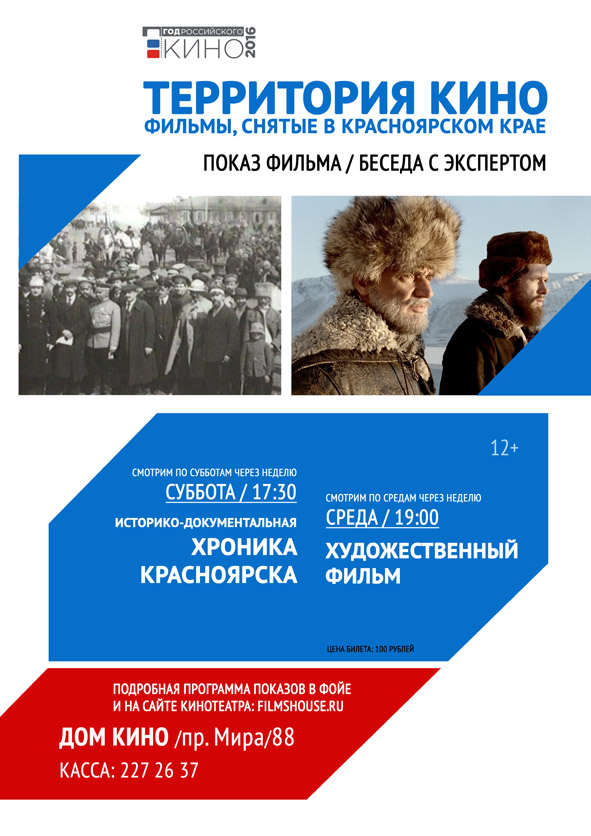 ГОД РОССИЙСКОГО КИНО 2016

ТЕРРИТОРИЯ КИНО
ФИЛЬМЫ, СНЯТЫЕ В КРАСНОЯРСКОМ КРАЕ

ПОКАЗ ФИЛЬМА / БЕСЕДА С ЭКСПЕРТОМ

12+

СМОТРИМ ПО СУББОТАМ ЧЕРЕЗ НЕДЕЛЮ
СУББОТА / 17:30
ИСТОРИКО-ДОКУМЕНТАЛЬНАЯ
ХРОНИКА КРАСНОЯРСКА

СМОТРИМ ПО СРЕДАМ ЧЕРЕЗ НЕДЕЛЮ
СРЕДА / 19:00
ХУДОЖЕСТВЕННЫЙ ФИЛЬМ

ЦЕНА БИЛЕТА: 100 РУБЛЕЙ

ПОДРОБНАЯ ПРОГРАММА ПОКАЗОВ В ФОЙЕ И НА САЙТЕ КИНОТЕАТРА: FILMSHOUSE.RU

ДОМ КИНО /пр. Мира/88

КАССА: 227 26 37